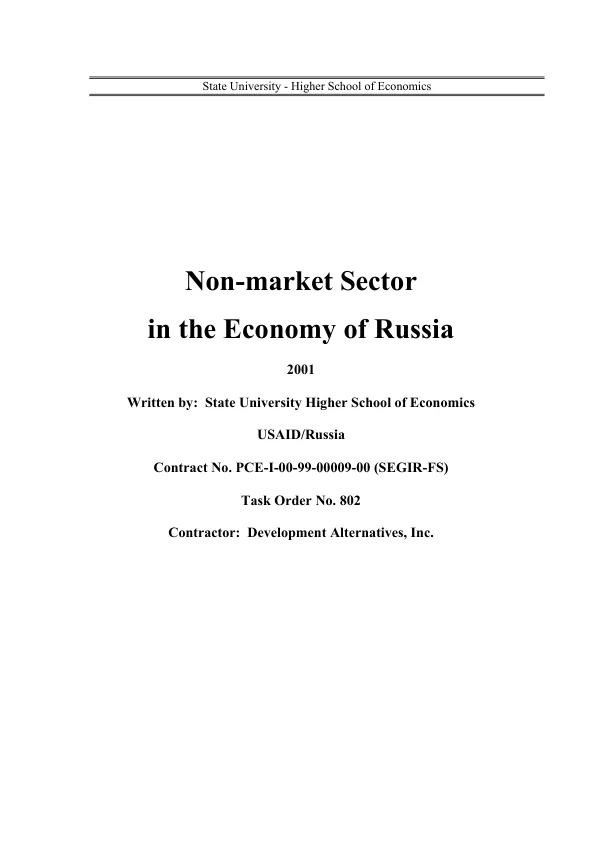 State University - Higher School of Economics

Non-market Sector
in the Economy of Russia

2001

Written by: State University Higher School of Economics

USAID/Russia

Contract No. PCE-I-00-99-00009-00 (SEGIR-FS)

Task Order No. 802

Contractor: Development Alternatives, Inc.